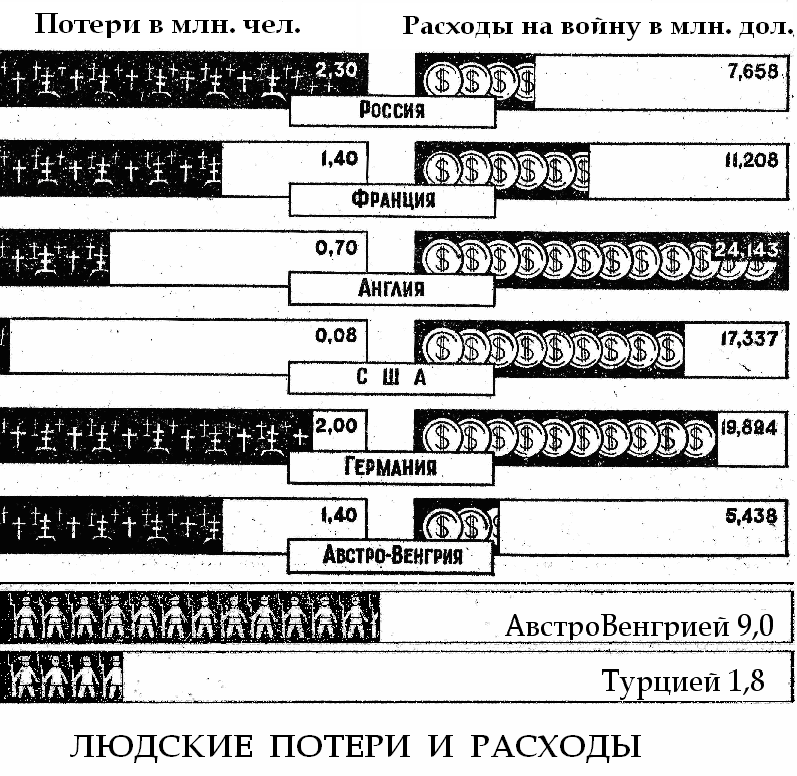 Потери в млн. чел.

Расходы на войну в млн. дол.

2,30

7,658

Россия

1,40

11,208

Франция

0,70

24,143

Англия

0,08

17,337

С Ш А

2,00

19,894

Германия

1,40

5,438

Австро-Венгрия

АвстроВенгрией 9,0

Турцией 1,8

ЛЮДСКИЕ ПОТЕРИ И РАСХОДЫ